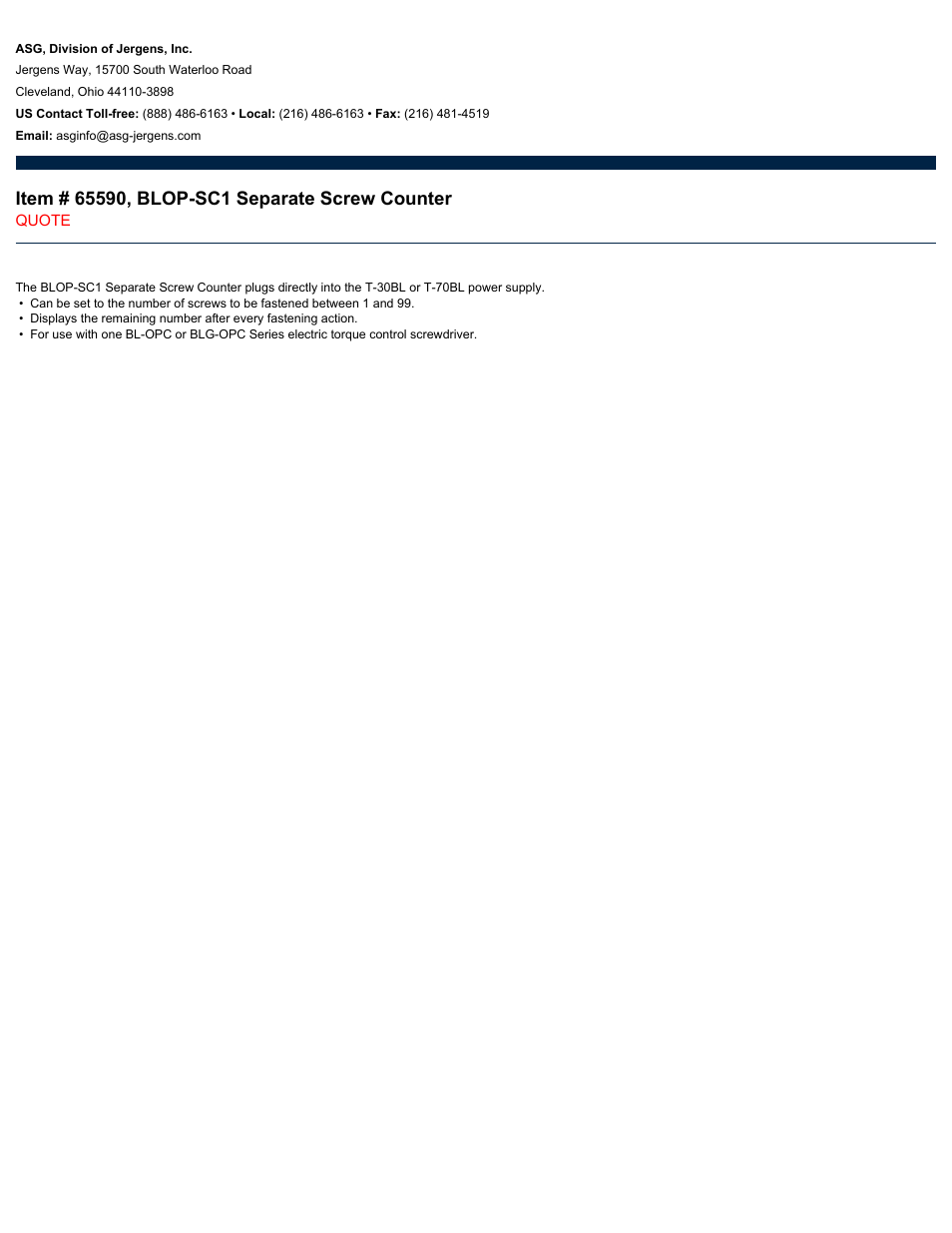 ASG, Division of Jergens, Inc.
Jergens Way, 15700 South Waterloo Road
Cleveland, Ohio 44110-3898
US Contact Toll-free: (888) 486-6163 • Local: (216) 486-6163 • Fax: (216) 481-4519
Email: asginfo@asg-jergens.com

Item # 65590, BLOP-SC1 Separate Screw Counter
QUOTE

The BLOP-SC1 Separate Screw Counter plugs directly into the T-30BL or T-70BL power supply.
• Can be set to the number of screws to be fastened between 1 and 99.
• Displays the remaining number after every fastening action.
• For use with one BL-OPC or BLG-OPC Series electric torque control screwdriver.